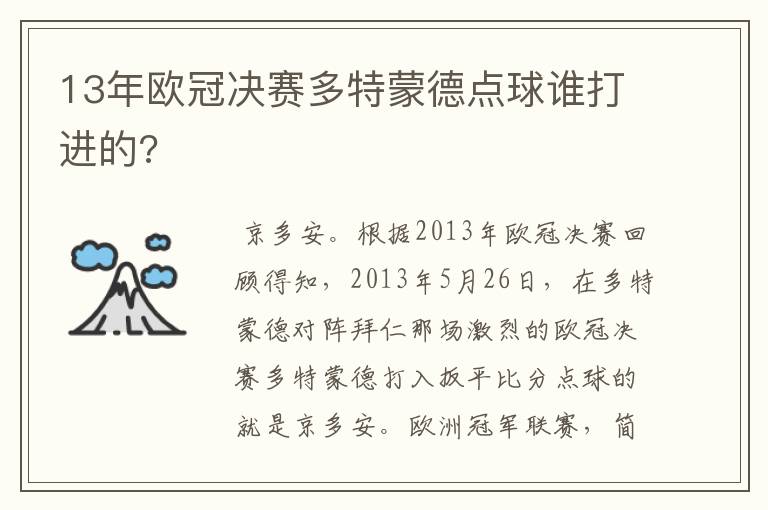 13年欧冠决赛多特蒙德点球谁打进的?

京多安。根据2013年欧冠决赛回顾得知，2013年5月26日，在多特蒙德对阵拜仁那场激烈的欧冠决赛多特蒙德打入扳平比分点球的就是京多安。欧洲冠军联赛，简